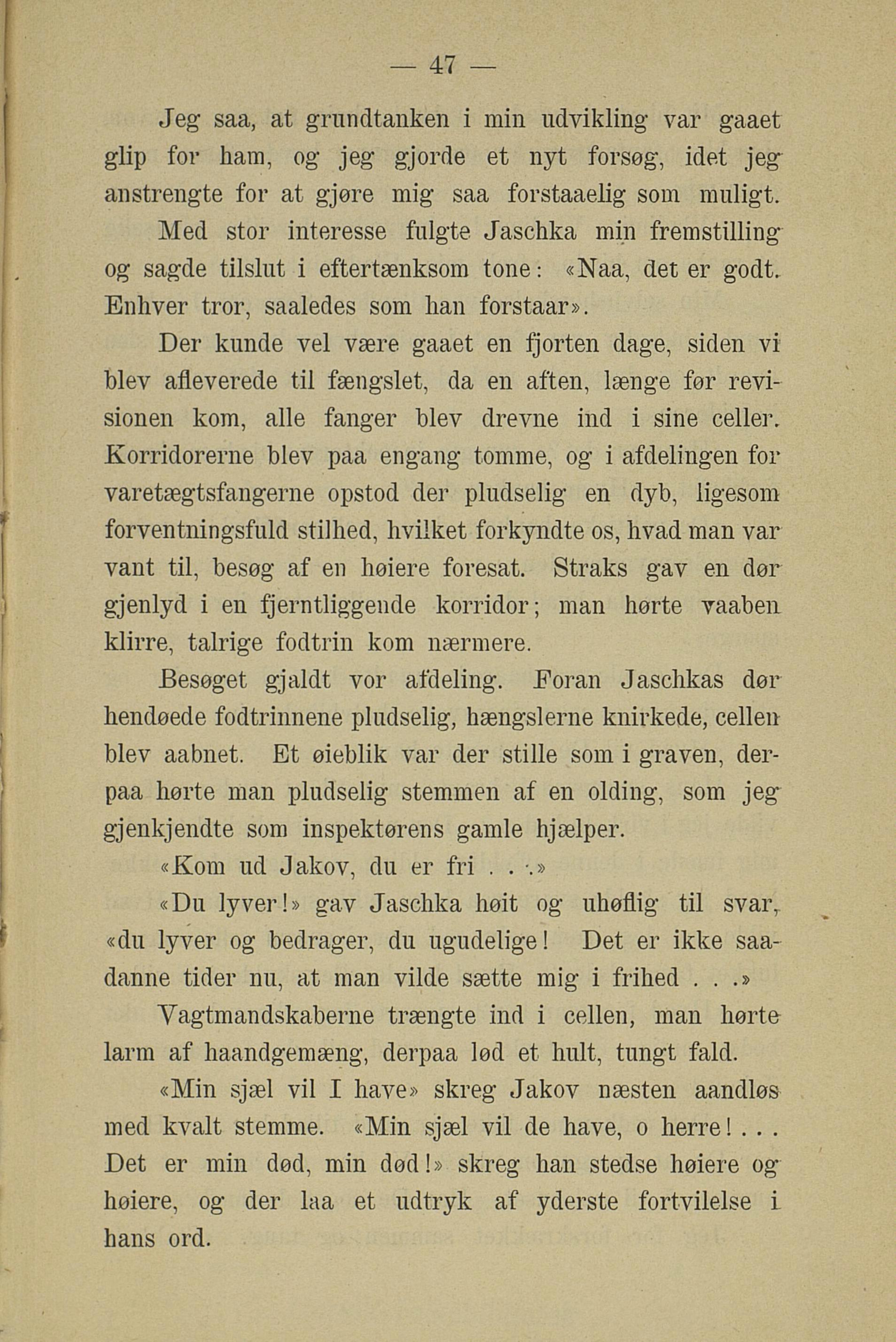 — 47 —

Jeg saa, at grundtanken i min udvikling var gaaet glip for ham, og jeg gjorde et nyt forsøg, idet jeg anstrengte for at gjøre mig saa forstaaelig som muligt.

Med stor interesse fulgte Jaschka min fremstilling og sagde tilslut i eftertænksom tone: «Naa, det er godt. Enhver tror, saaledes som han forstaar».

Der kunde vel være gaaet en fjorten dage, siden vi blev afleverede til fængslet, da en aften, længe før revisionen kom, alle fanger blev drevne ind i sine celler. Korridorerne blev paa engang tomme, og i afdelingen for varetægtsfangerne opstod der pludselig en dyb, ligesom forventningsfuld stilhed, hvilket forkyndte os, hvad man var vant til, besøg af en høiere foresat. Straks gav en dør gjenlyd i en fjerntliggende korridor; man hørte vaaben klirre, talrige fodtrin kom nærmere.

Besøget gjaldt vor afdeling. Foran Jaschkas dør hendøede fodtrinnene pludselig, hængslerne knirkede, cellen blev aabnet. Et øieblik var der stille som i graven, derpaa hørte man pludselig stemmen af en olding, som jeg gjenkjendte som inspektørens gamle hjælper.

«Kom ud Jakov, du er fri . . .»

«Du lyver!» gav Jaschka høit og uhøflig til svar, «du lyver og bedrager, du ugudelige! Det er ikke saadanne tider nu, at man vilde sætte mig i frihed . . .»

Vagtmandskaberne trængte ind i cellen, man hørte larm af haandgemæng, derpaa lød et hult, tungt fald.

«Min sjæl vil I have» skreg Jakov næsten aandløs med kvalt stemme. «Min sjæl vil de have, o herre! . . . Det er min død, min død!» skreg han stedse høiere og høiere, og der laa et udtryk af yderste fortvilelse i hans ord.